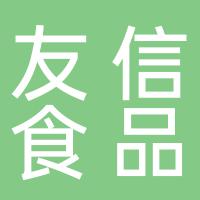 友信
食品